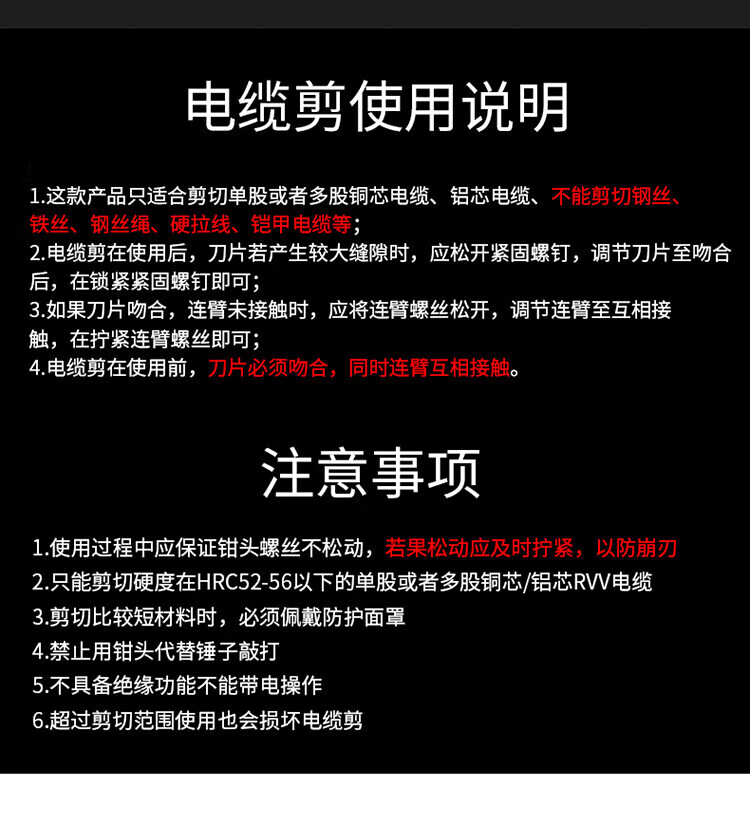 电缆剪使用说明

1.这款产品只适合剪切单股或者多股铜芯电缆、铝芯电缆、不能剪切钢丝、铁丝、钢丝绳、硬拉线、铠甲电缆等；
2.电缆剪在使用后，刀片若产生较大缝隙时，应松开紧固螺钉，调节刀片至吻合后，在锁紧紧固螺钉即可；
3.如果刀片吻合，连臂未接触时，应将连臂螺丝松开，调节连臂至互相接触，在拧紧连臂螺丝即可；
4.电缆剪在使用前，刀片必须吻合，同时连臂互相接触。

注意事项

1.使用过程中应保证钳头螺丝不松动，若果松动应及时拧紧，以防崩刃
2.只能剪切硬度在HRC52-56以下的单股或者多股铜芯/铝芯RVV电缆
3.剪切比较短材料时，必须佩戴防护面罩
4.禁止用钳头代替锤子敲打
5.不具备绝缘功能不能带电操作
6.超过剪切范围使用也会损坏电缆剪